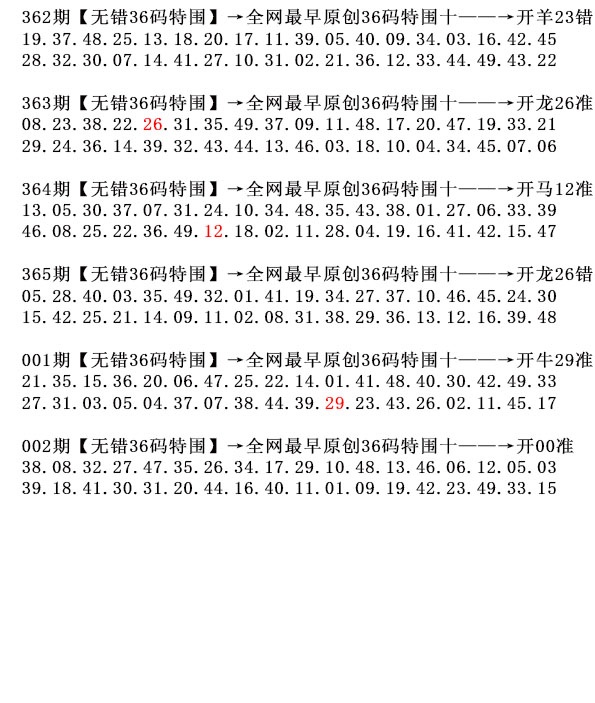 362期【无错36码特围】→全网最早原创36码特围十——→开羊23错
19.37.48.25.13.18.20.17.11.39.05.40.09.34.03.16.42.45
28.32.30.07.14.41.27.10.31.02.21.36.12.33.44.49.43.22

363期【无错36码特围】→全网最早原创36码特围十——→开龙26准
08.23.38.22.26.31.35.49.37.09.11.48.17.20.47.19.33.21
29.24.36.14.39.32.43.44.13.46.03.18.10.04.34.45.07.06

364期【无错36码特围】→全网最早原创36码特围十——→开马12准
13.05.30.37.07.31.24.10.34.48.35.43.38.01.27.06.33.39
46.08.25.22.36.49.12.18.02.11.28.04.19.16.41.42.15.47

365期【无错36码特围】→全网最早原创36码特围十——→开龙26错
05.28.40.03.35.49.32.01.41.19.34.27.37.10.46.45.24.30
15.42.25.21.14.09.11.02.08.31.38.29.36.13.12.16.39.48

001期【无错36码特围】→全网最早原创36码特围十——→开牛29准
21.35.15.36.20.06.47.25.22.14.01.41.48.40.30.42.49.33
27.31.03.05.04.37.07.38.44.39.29.23.43.26.02.11.45.17

002期【无错36码特围】→全网最早原创36码特围十——→开00准
38.08.32.27.47.35.26.34.17.29.10.48.13.46.06.12.05.03
39.18.41.30.31.20.44.16.40.11.01.09.19.42.23.49.33.15